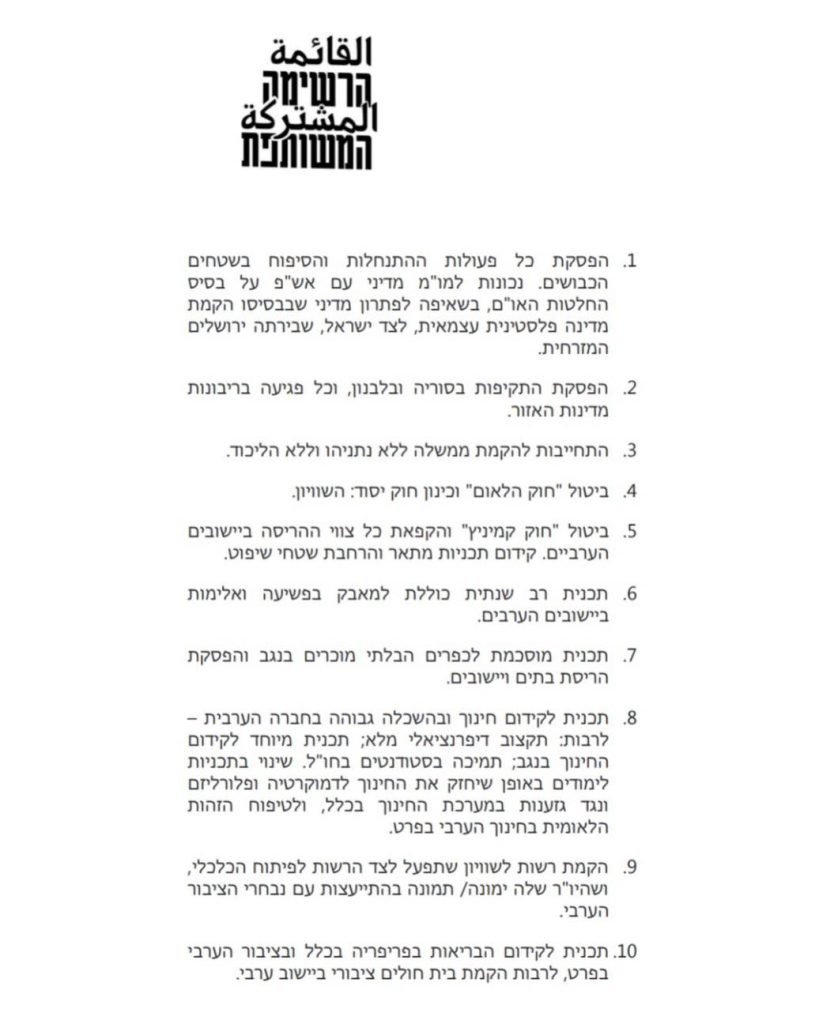 القائمة
הרשימה
المشتركة
המשותפת

1. הפסקת כל פעולות ההתנחלות והסיפוח בשטחים הכבושים. נכונות למו"מ מדיני עם אש"פ על בסיס החלטות האו"ם, בשאיפה לפתרון מדיני שבבסיסו הקמת מדינה פלסטינית עצמאית, לצד ישראל, שבירתה ירושלים המזרחית.

2. הפסקת התקיפות בסוריה ובלבנון, וכל פגיעה בריבונות מדינות האזור.

3. התחייבות להקמת ממשלה ללא נתניהו וללא הליכוד.

4. ביטול "חוק הלאום" וכינון חוק יסוד: השוויון.

5. ביטול "חוק קמיניץ" והקפאת כל צווי ההריסה ביישובים הערביים. קידום תכניות מתאר והרחבת שטחי שיפוט.

6. תכנית רב שנתית כוללת למאבק בפשיעה ואלימות ביישובים הערבים.

7. תכנית מוסכמת לכפרים הבלתי מוכרים בנגב והפסקת הריסת בתים ויישובים.

8. תכנית לקידום חינוך ובהשכלה גבוהה בחברה הערבית – לרבות: תקצוב דיפרנציאלי מלא; תכנית מיוחד לקידום החינוך בנגב; תמיכה בסטודנטים בחו"ל. שינוי בתכניות לימודים באופן שיחזק את החינוך לדמוקרטיה ופלורליזם ונגד גזענות במערכת החינוך בכלל, ולטיפוח הזהות הלאומית בחינוך הערבי בפרט.

9. הקמת רשות לשוויון שתפעל לצד הרשות לפיתוח הכלכלי, ושהיו"ר שלה ימונה/ תמונה בהתייעצות עם נבחרי הציבור הערבי.

10. תכנית לקידום הבריאות בפריפריה בכלל ובציבור הערבי בפרט, לרבות הקמת בית חולים ציבורי ביישוב ערבי.